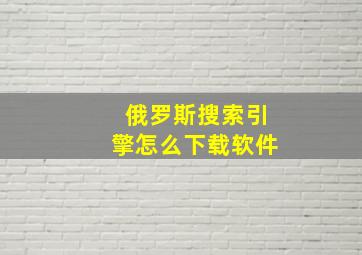 俄罗斯搜索引擎怎么下载软件